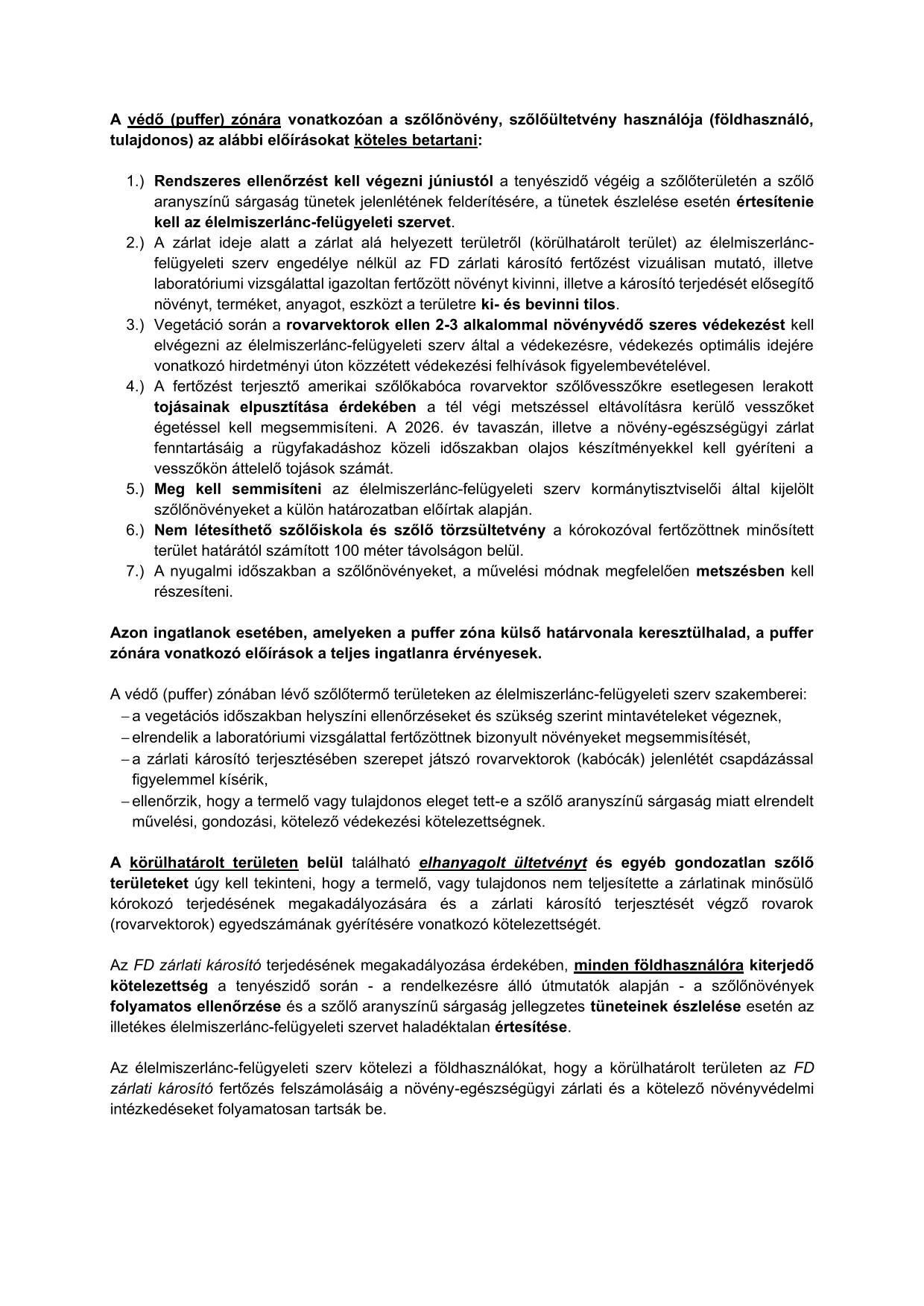 A védő (puffer) zónára vonatkozóan a szőlőnövény, szőlőültetvény használója (földhasználó, tulajdonos) az alábbi előírásokat köteles betartani:

1.) Rendszeres ellenőrzést kell végezni júniustól a tenyészidő végéig a szőlőterületén a szőlő aranyszínű sárgaság tünetek jelenlétének felderítésére, a tünetek észlelése esetén értesítenie kell az élelmiszerlánc-felügyeleti szervet.
2.) A zárlat ideje alatt a zárlat alá helyezett területről (körülhatárolt terület) az élelmiszerlánc-felügyeleti szerv engedélye nélkül az FD zárlati károsító fertőzést vizuálisan mutató, illetve laboratóriumi vizsgálattal igazoltan fertőzött növényt kivinni, illetve a károsító terjedését elősegítő növényt, terméket, anyagot, eszközt a területre ki- és bevinni tilos.
3.) Vegetáció során a rovarvektorok ellen 2-3 alkalommal növényvédő szeres védekezést kell elvégezni az élelmiszerlánc-felügyeleti szerv által a védekezésre, védekezés optimális idejére vonatkozó hirdetményi úton közzétett védekezési felhívások figyelembevételével.
4.) A fertőzést terjesztő amerikai szőlőkabóca rovarvektor szőlővesszőkre esetlegesen lerakott tojásainak elpusztítása érdekében a tél végi metszéssel eltávolításra kerülő vesszőket égetéssel kell megsemmisíteni. A 2026. év tavaszán, illetve a növény-egészségügyi zárlat fenntartásáig a rügyfakadáshoz közeli időszakban olajos készítményekkel kell gyéríteni a vesszőkön áttelelő tojások számát.
5.) Meg kell semmisíteni az élelmiszerlánc-felügyeleti szerv kormánytisztviselői által kijelölt szőlőnövényeket a külön határozatban előírtak alapján.
6.) Nem létesíthető szőlőiskola és szőlő törzsültetvény a kórokozóval fertőzöttnek minősített terület határától számított 100 méter távolságon belül.
7.) A nyugalmi időszakban a szőlőnövényeket, a művelési módnak megfelelően metszésben kell részesíteni.

Azon ingatlanok esetében, amelyeken a puffer zóna külső határvonala keresztülhalad, a puffer zónára vonatkozó előírások a teljes ingatlanra érvényesek.

A védő (puffer) zónában lévő szőlőtermő területeken az élelmiszerlánc-felügyeleti szerv szakemberei:
– a vegetációs időszakban helyszíni ellenőrzéseket és szükség szerint mintavételeket végeznek,
– elrendelik a laboratóriumi vizsgálattal fertőzöttnek bizonyult növényeket megsemmisítését,
– a zárlati károsító terjesztésében szerepet játszó rovarvektorok (kabócák) jelenlétét csapdázással figyelemmel kísérik,
– ellenőrzik, hogy a termelő vagy tulajdonos eleget tett-e a szőlő aranyszínű sárgaság miatt elrendelt művelési, gondozási, kötelező védekezési kötelezettségnek.

A körülhatárolt területen belül található elhanyagolt ültetvényt és egyéb gondozatlan szőlő területeket úgy kell tekinteni, hogy a termelő, vagy tulajdonos nem teljesítette a zárlatinak minősülő kórokozó terjedésének megakadályozására és a zárlati károsító terjesztését végző rovarok (rovarvektorok) egyedszámának gyérítésére vonatkozó kötelezettségét.

Az FD zárlati károsító terjedésének megakadályozása érdekében, minden földhasználóra kiterjedő kötelezettség a tenyészidő során - a rendelkezésre álló útmutatók alapján - a szőlőnövények folyamatos ellenőrzése és a szőlő aranyszínű sárgaság jellegzetes tüneteinek észlelése esetén az illetékes élelmiszerlánc-felügyeleti szervet haladéktalan értesítése.

Az élelmiszerlánc-felügyeleti szerv kötelezi a földhasználókat, hogy a körülhatárolt területen az FD zárlati károsító fertőzés felszámolásáig a növény-egészségügyi zárlati és a kötelező növényvédelmi intézkedéseket folyamatosan tartsák be.